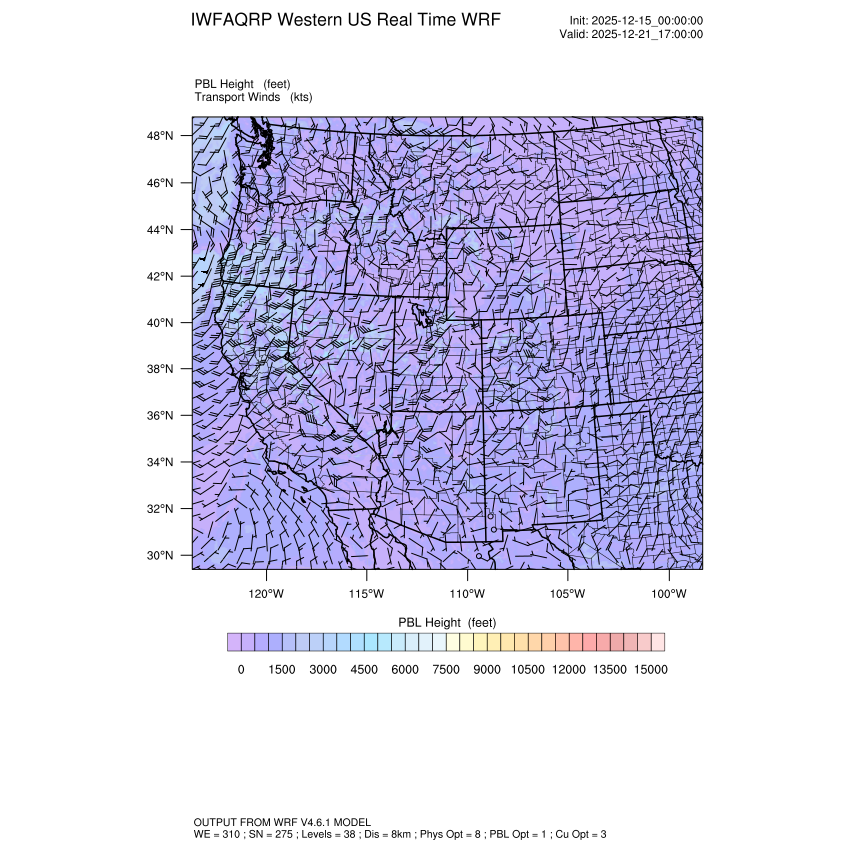 IWFAQRP Western US Real Time WRF

Init: 2025-12-15_00:00:00
Valid: 2025-12-21_17:00:00

PBL Height (feet)
Transport Winds (kts)

48°N
46°N
44°N
42°N
40°N
38°N
36°N
34°N
32°N
30°N

120°W 115°W 110°W 105°W 100°W

PBL Height (feet)

0 1500 3000 4500 6000 7500 9000 10500 12000 13500 15000

OUTPUT FROM WRF V4.6.1 MODEL
WE = 310 ; SN = 275 ; Levels = 38 ; Dis = 8km ; Phys Opt = 8 ; PBL Opt = 1 ; Cu Opt = 3